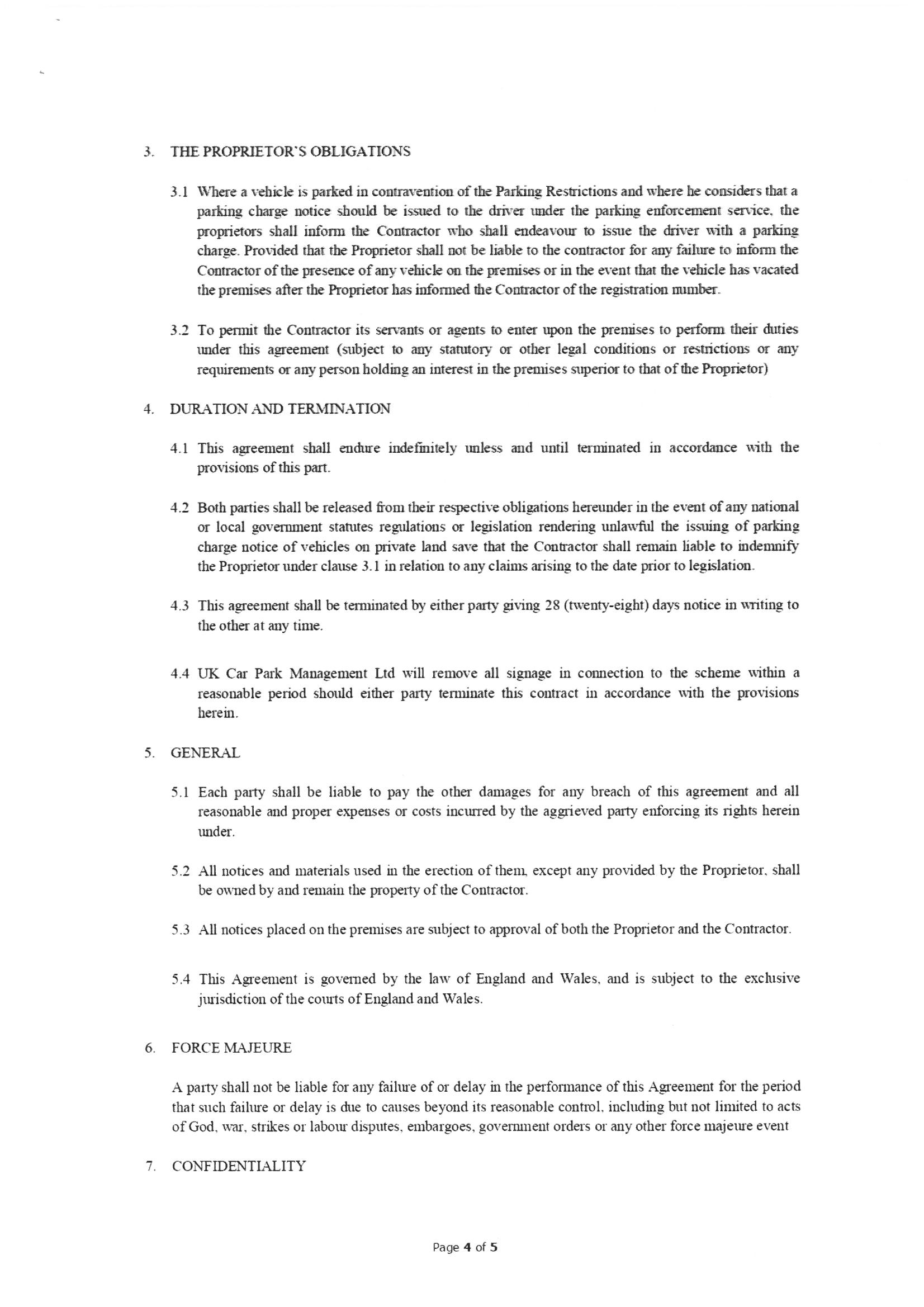 3. THE PROPRIETOR'S OBLIGATIONS

3.1 Where a vehicle is parked in contravention of the Parking Restrictions and where he considers that a parking charge notice should be issued to the driver under the parking enforcement service, the proprietors shall inform the Contractor who shall endeavour to issue the driver with a parking charge. Provided that the Proprietor shall not be liable to the contractor for any failure to inform the Contractor of the presence of any vehicle on the premises or in the event that the vehicle has vacated the premises after the Proprietor has informed the Contractor of the registration number.

3.2 To permit the Contractor its servants or agents to enter upon the premises to perform their duties under this agreement (subject to any statutory or other legal conditions or restrictions or any requirements or any person holding an interest in the premises superior to that of the Proprietor)

4. DURATION AND TERMINATION

4.1 This agreement shall endure indefinitely unless and until terminated in accordance with the provisions of this part.

4.2 Both parties shall be released from their respective obligations hereunder in the event of any national or local government statutes regulations or legislation rendering unlawful the issuing of parking charge notice of vehicles on private land save that the Contractor shall remain liable to indemnify the Proprietor under clause 3.1 in relation to any claims arising to the date prior to legislation.

4.3 This agreement shall be terminated by either party giving 28 (twenty-eight) days notice in writing to the other at any time.

4.4 UK Car Park Management Ltd will remove all signage in connection to the scheme within a reasonable period should either party terminate this contract in accordance with the provisions herein.

5. GENERAL

5.1 Each party shall be liable to pay the other damages for any breach of this agreement and all reasonable and proper expenses or costs incurred by the aggrieved party enforcing its rights herein under.

5.2 All notices and materials used in the erection of them, except any provided by the Proprietor, shall be owned by and remain the property of the Contractor.

5.3 All notices placed on the premises are subject to approval of both the Proprietor and the Contractor.

5.4 This Agreement is governed by the law of England and Wales, and is subject to the exclusive jurisdiction of the courts of England and Wales.

6. FORCE MAJEURE

A party shall not be liable for any failure of or delay in the performance of this Agreement for the period that such failure or delay is due to causes beyond its reasonable control, including but not limited to acts of God, war, strikes or labour disputes, embargoes, government orders or any other force majeure event

7. CONFIDENTIALITY

Page 4 of 5